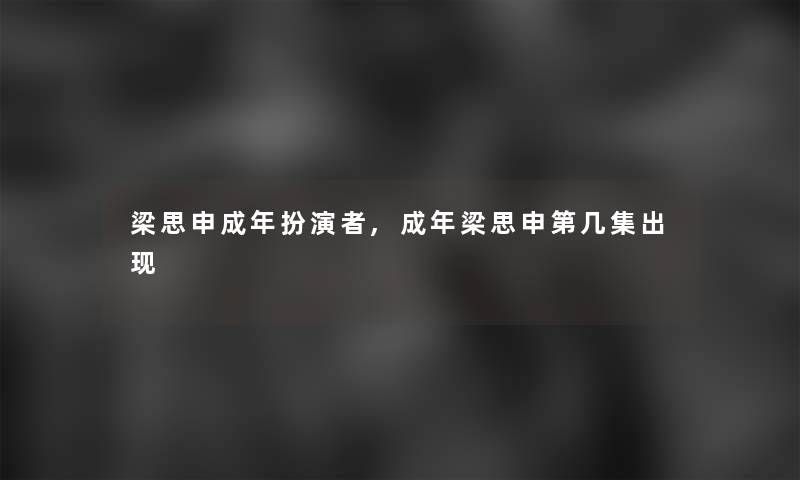 梁思申成年扮演者，成年梁思申第几集出现